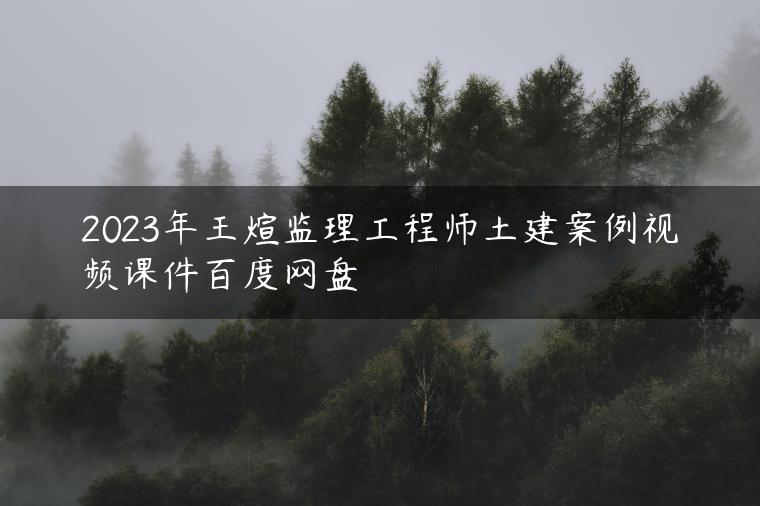 2023年王煊监理工程师土建案例视频课件百度网盘